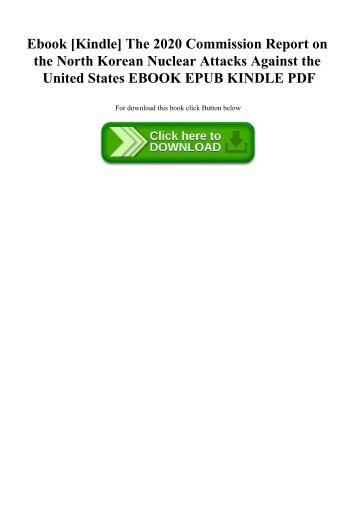 Ebook [Kindle] The 2020 Commission Report on the North Korean Nuclear Attacks Against the United States EBOOK EPUB KINDLE PDF

For download this book click Button below

Click here to DOWNLOAD